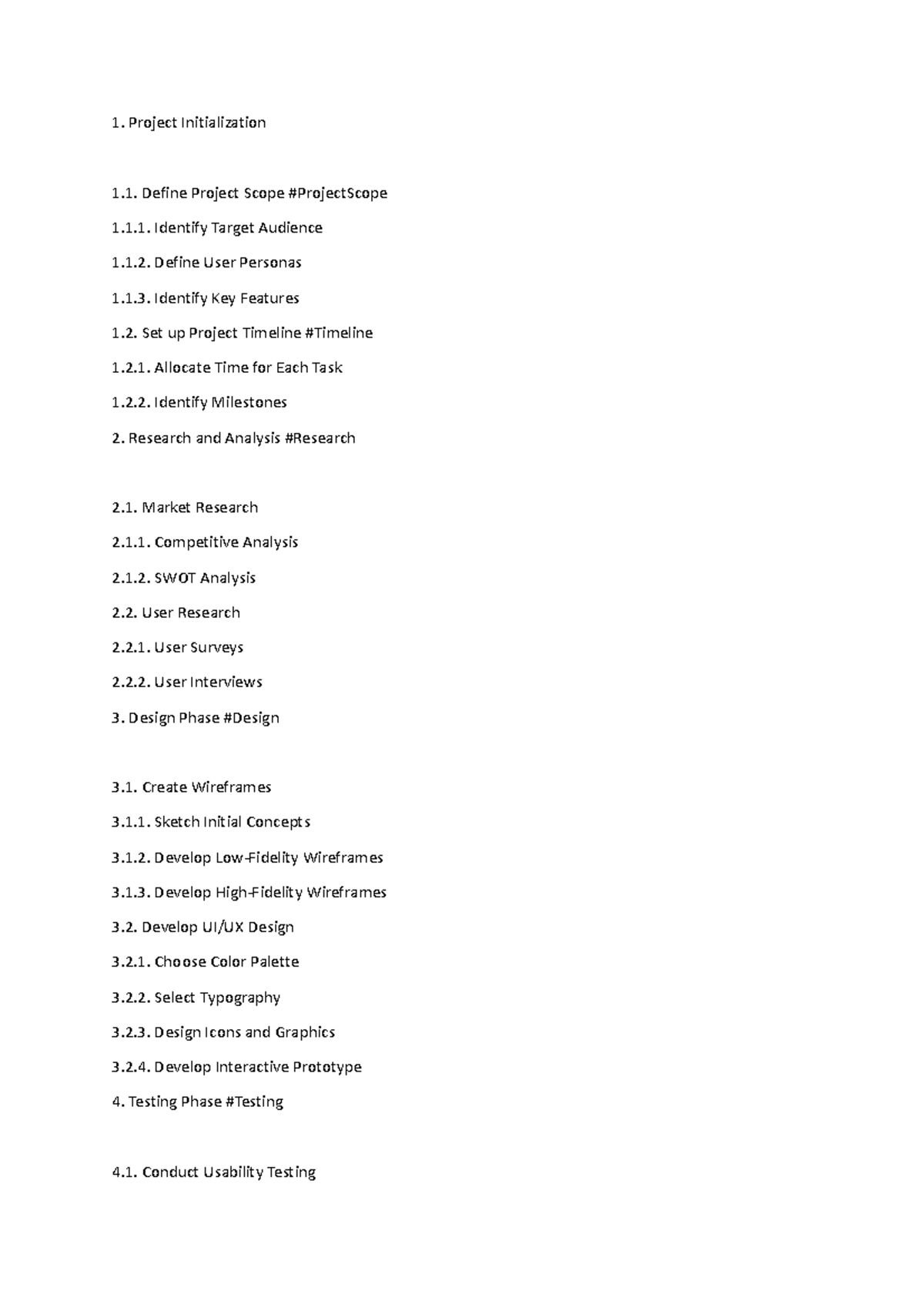 1. Project Initialization

1.1. Define Project Scope #ProjectScope

1.1.1. Identify Target Audience

1.1.2. Define User Personas

1.1.3. Identify Key Features

1.2. Set up Project Timeline #Timeline

1.2.1. Allocate Time for Each Task

1.2.2. Identify Milestones

2. Research and Analysis #Research

2.1. Market Research

2.1.1. Competitive Analysis

2.1.2. SWOT Analysis

2.2. User Research

2.2.1. User Surveys

2.2.2. User Interviews

3. Design Phase #Design

3.1. Create Wireframes

3.1.1. Sketch Initial Concepts

3.1.2. Develop Low-Fidelity Wireframes

3.1.3. Develop High-Fidelity Wireframes

3.2. Develop UI/UX Design

3.2.1. Choose Color Palette

3.2.2. Select Typography

3.2.3. Design Icons and Graphics

3.2.4. Develop Interactive Prototype

4. Testing Phase #Testing

4.1. Conduct Usability Testing